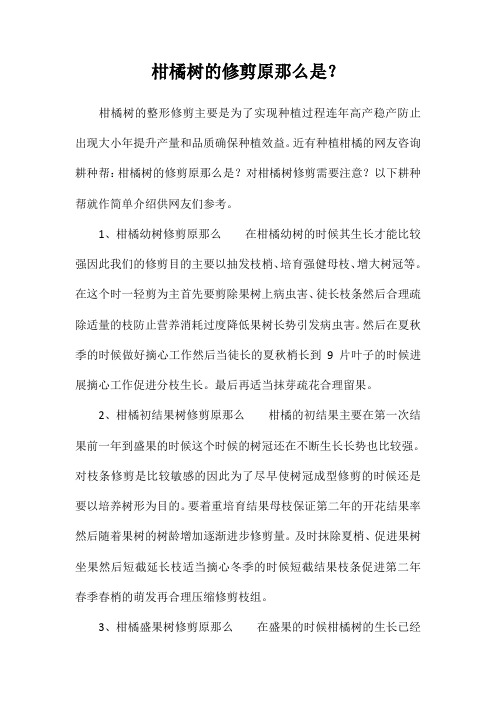 柑橘树的修剪原那么是？

柑橘树的整形修剪主要是为了实现种植过程连年高产稳产防止出现大小年提升产量和品质确保种植效益。近有种植柑橘的网友咨询耕种帮：柑橘树的修剪原那么是？对柑橘树修剪需要注意？以下耕种帮就作简单介绍供网友们参考。

1、柑橘幼树修剪原那么　　在柑橘幼树的时候其生长才能比较强因此我们的修剪目的主要以抽发枝梢、培育强健母枝、增大树冠等。在这个时一轻剪为主首先要剪除果树上病虫害、徒长枝条然后合理疏除适量的枝防止营养消耗过度降低果树长势引发病虫害。然后在夏秋季的时候做好摘心工作然后当徒长的夏秋梢长到 9 片叶子的时候进展摘心工作促进分枝生长。最后再适当抹芽疏花合理留果。

2、柑橘初结果树修剪原那么　　柑橘的初结果主要在第一次结果前一年到盛果的时候这个时候的树冠还在不断生长长势也比较强。对枝条修剪是比较敏感的因此为了尽早使树冠成型修剪的时候还是要以培养树形为目的。要着重培育结果母枝保证第二年的开花结果率然后随着果树的树龄增加逐渐进步修剪量。及时抹除夏梢、促进果树坐果然后短截延长枝适当摘心冬季的时候短截结果枝条促进第二年春季春梢的萌发再合理压缩修剪枝组。

3、柑橘盛果树修剪原那么　　在盛果的时候柑橘树的生长已经